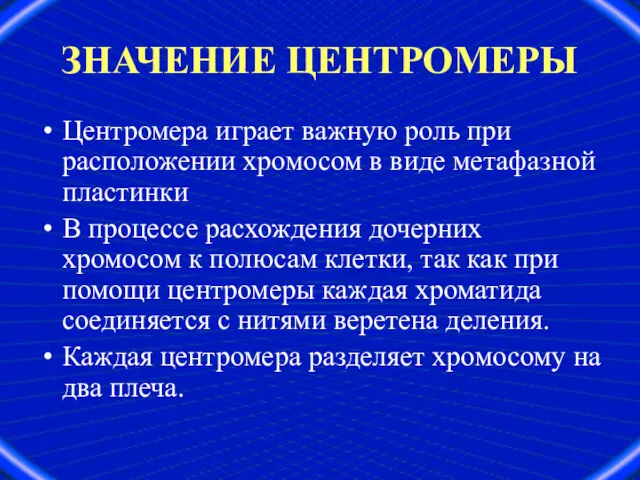 ЗНАЧЕНИЕ ЦЕНТРОМЕРЫ

• Центромера играет важную роль при расположении хромосом в виде метафазной пластинки

• В процессе расхождения дочерних хромосом к полюсам клетки, так как при помощи центромеры каждая хроматида соединяется с нитями веретена деления.

• Каждая центромера разделяет хромосому на два плеча.